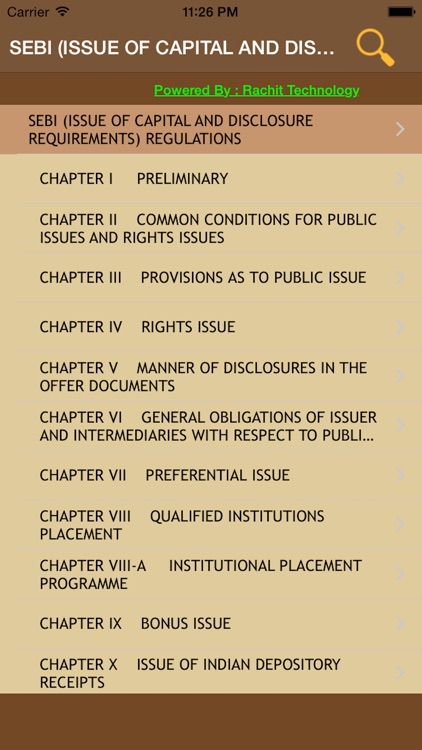 Carrier 11:26 PM

SEBI (ISSUE OF CAPITAL AND DIS...

Powered By : Rachit Technology

SEBI (ISSUE OF CAPITAL AND DISCLOSURE REQUIREMENTS) REGULATIONS

CHAPTER I PRELIMINARY

CHAPTER II COMMON CONDITIONS FOR PUBLIC ISSUES AND RIGHTS ISSUES

CHAPTER III PROVISIONS AS TO PUBLIC ISSUE

CHAPTER IV RIGHTS ISSUE

CHAPTER V MANNER OF DISCLOSURES IN THE OFFER DOCUMENTS

CHAPTER VI GENERAL OBLIGATIONS OF ISSUER AND INTERMEDIARIES WITH RESPECT TO PUBLI...

CHAPTER VII PREFERENTIAL ISSUE

CHAPTER VIII QUALIFIED INSTITUTIONS PLACEMENT

CHAPTER VIII-A INSTITUTIONAL PLACEMENT PROGRAMME

CHAPTER IX BONUS ISSUE

CHAPTER X ISSUE OF INDIAN DEPOSITORY RECEIPTS